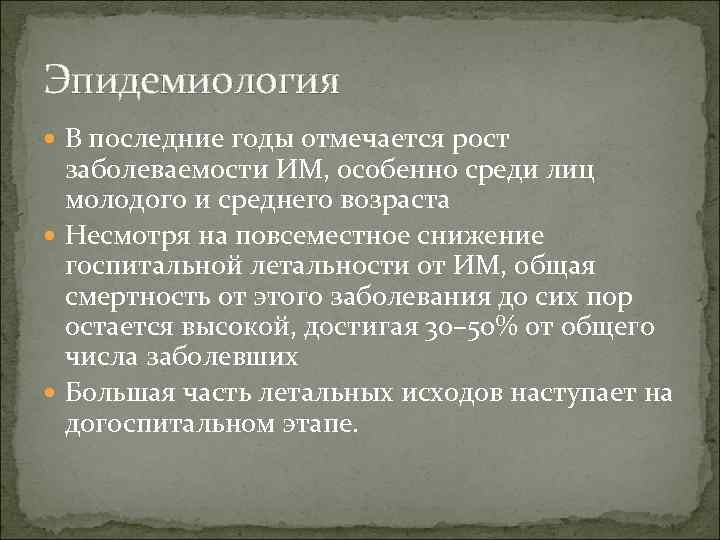 Эпидемиология

В последние годы отмечается рост заболеваемости ИМ, особенно среди лиц молодого и среднего возраста

Несмотря на повсеместное снижение госпитальной летальности от ИМ, общая смертность от этого заболевания до сих пор остается высокой, достигая 30–50% от общего числа заболевших

Большая часть летальных исходов наступает на догоспитальном этапе.